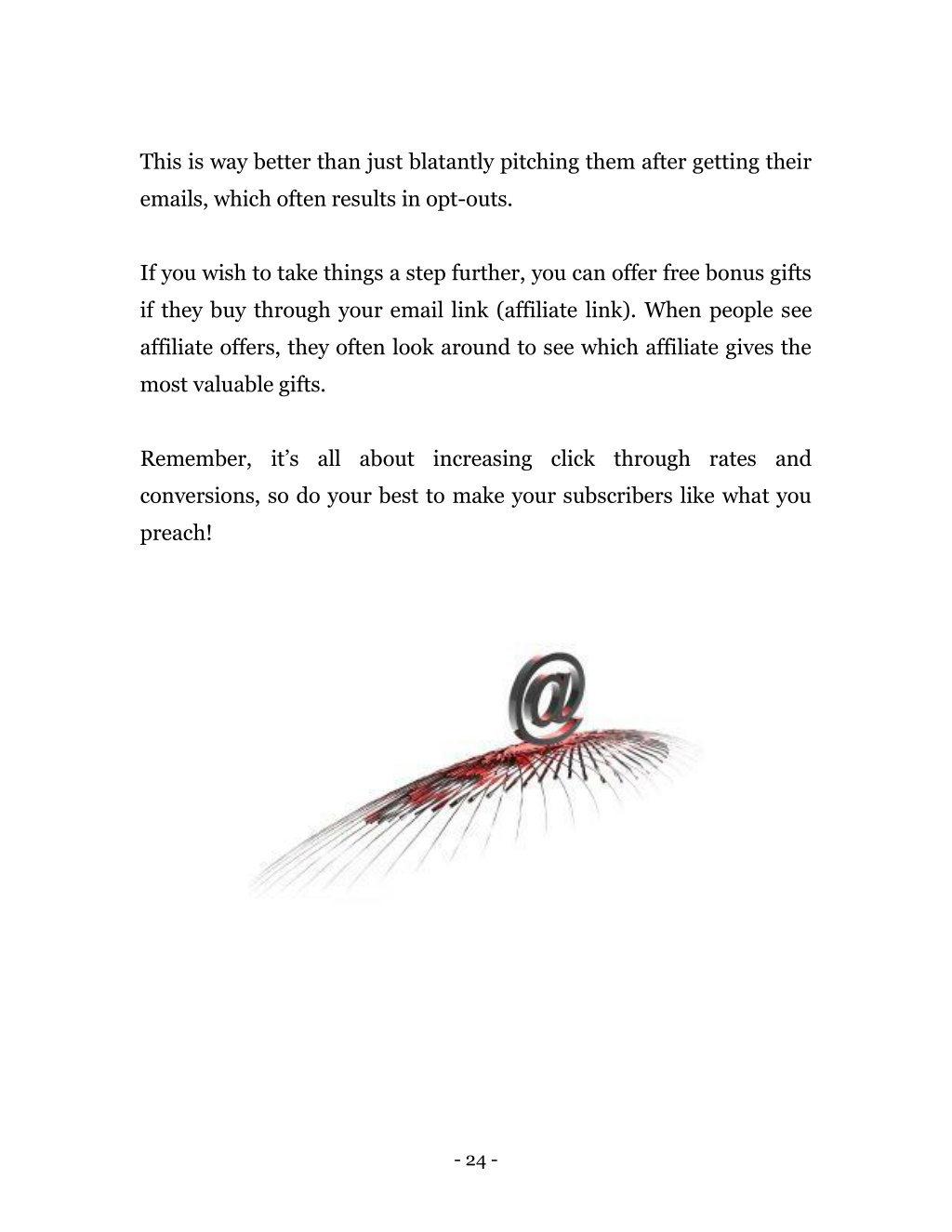 This is way better than just blatantly pitching them after getting their emails, which often results in opt-outs.

If you wish to take things a step further, you can offer free bonus gifts if they buy through your email link (affiliate link). When people see affiliate offers, they often look around to see which affiliate gives the most valuable gifts.

Remember, it's all about increasing click through rates and conversions, so do your best to make your subscribers like what you preach!

@

- 24 -